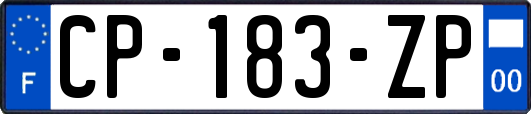 F

CP-183-ZP

00